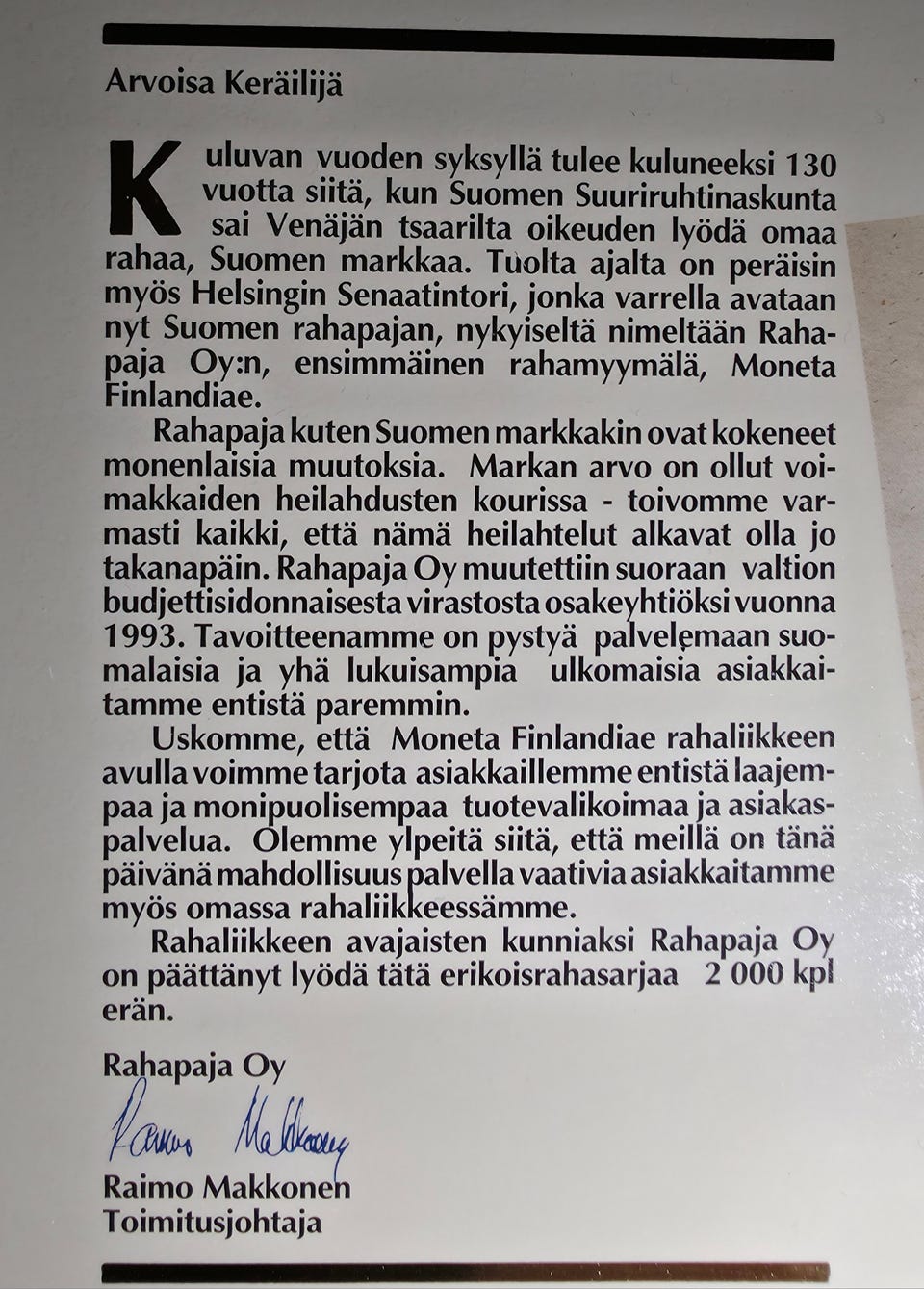 Arvoisa Keräilijä

Kuluvan vuoden syksyllä tulee kuluneeksi 130 vuotta siitä, kun Suomen Suuriruhtinaskunta sai Venäjän tsaarilta oikeuden lyödä omaa rahaa, Suomen markkaa. Tuolta ajalta on peräisin myös Helsingin Senaatintori, jonka varrella avataan nyt Suomen rahapajan, nykyiseltä nimeltään Rahapaja Oy:n, ensimmäinen rahamyymälä, Moneta Finlandiae.

Rahapaja kuten Suomen markkakin ovat kokeneet monenlaisia muutoksia. Markan arvo on ollut voimakkaiden heilahdusten kourissa - toivomme varmasti kaikki, että nämä heilahtelut alkavat olla jo takanapäin. Rahapaja Oy muutettiin suoraan valtion budjettisidonnaisesta virastosta osakeyhtiöksi vuonna 1993. Tavoitteenamme on pystyä palvelemaan suomalaisia ja yhä lukuisampia ulkomaisia asiakkaitamme entistä paremmin.

Uskomme, että Moneta Finlandiae rahaliikkeen avulla voimme tarjota asiakkaillemme entistä laajempaa ja monipuolisempaa tuotevalikoimaa ja asiakaspalvelua. Olemme ylpeitä siitä, että meillä on tänä päivänä mahdollisuus palvella vaativia asiakkaitamme myös omassa rahaliikkeessämme.

Rahaliikkeen avajaisten kunniaksi Rahapaja Oy on päättänyt lyödä tätä erikoisrahasarjaa 2 000 kpl erän.

Rahapaja Oy

Raimo Makkonen

Raimo Makkonen
Toimitusjohtaja